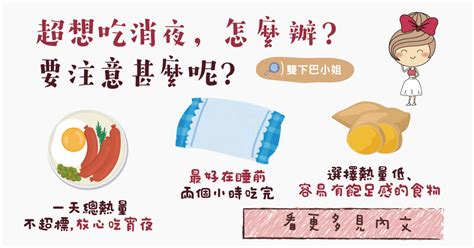 超想吃消夜，怎麼辦？
要注意甚麼呢？

雙下巴小姐

一天總熱量
不超標，放心吃宵夜

最好在睡前
兩個小時吃完

選擇熱量低、
容易有飽足感的食物

看更多見內文